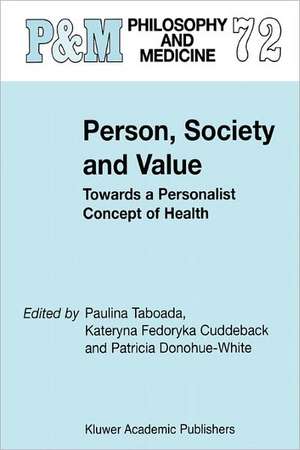 P&M PHILOSOPHY AND MEDICINE 72

Person, Society and Value

Towards a Personalist Concept of Health

Edited by Paulina Taboada, Kateryna Fedoryka Cuddeback and Patricia Donohue-White

Kluwer Academic Publishers